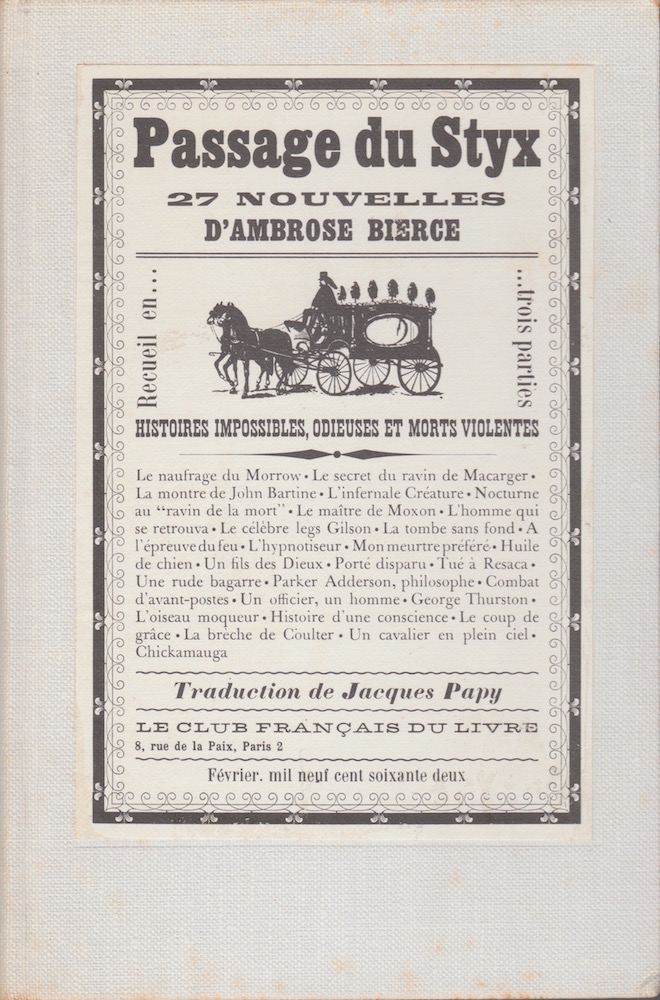 Passage du Styx

27 NOUVELLES
D'AMBROSE BIERCE

Recueil en...

...trois parties

HISTOIRES IMPOSSIBLES, ODIEUSES ET MORTS VIOLENTES

Le naufrage du Morrow • Le secret du ravin de Macarger • La montre de John Bartine • L'infernale Créature • Nocturne au "ravin de la mort" • Le maître de Moxon • L'homme qui se retrouva • Le célèbre legs Gilson • La tombe sans fond • A l'épreuve du feu • L'hypnotiseur • Mon meurtre préféré • Huile de chien • Un fils des Dieux • Porté disparu • Tué à Resaca • Une rude bagarre • Parker Adderson, philosophe • Combat d'avant-postes • Un officier, un homme • George Thurston • L'oiseau moqueur • Histoire d'une conscience • Le coup de grâce • La brèche de Coulter • Un cavalier en plein ciel • Chickamauga

Traduction de Jacques Papy

LE CLUB FRANÇAIS DU LIVRE
8, rue de la Paix, Paris 2

Février. mil neuf cent soixante deux